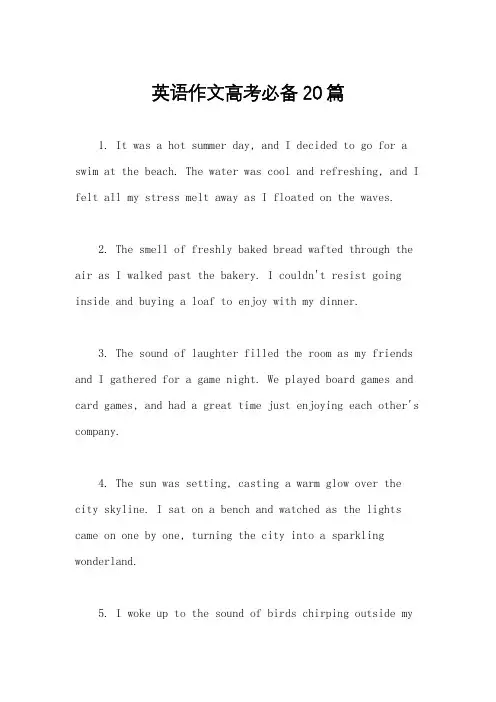 英语作文高考必备20篇

1. It was a hot summer day, and I decided to go for a swim at the beach. The water was cool and refreshing, and I felt all my stress melt away as I floated on the waves.

2. The smell of freshly baked bread wafted through the air as I walked past the bakery. I couldn't resist going inside and buying a loaf to enjoy with my dinner.

3. The sound of laughter filled the room as my friends and I gathered for a game night. We played board games and card games, and had a great time just enjoying each other's company.

4. The sun was setting, casting a warm glow over the city skyline. I sat on a bench and watched as the lights came on one by one, turning the city into a sparkling wonderland.

5. I woke up to the sound of birds chirping outside my